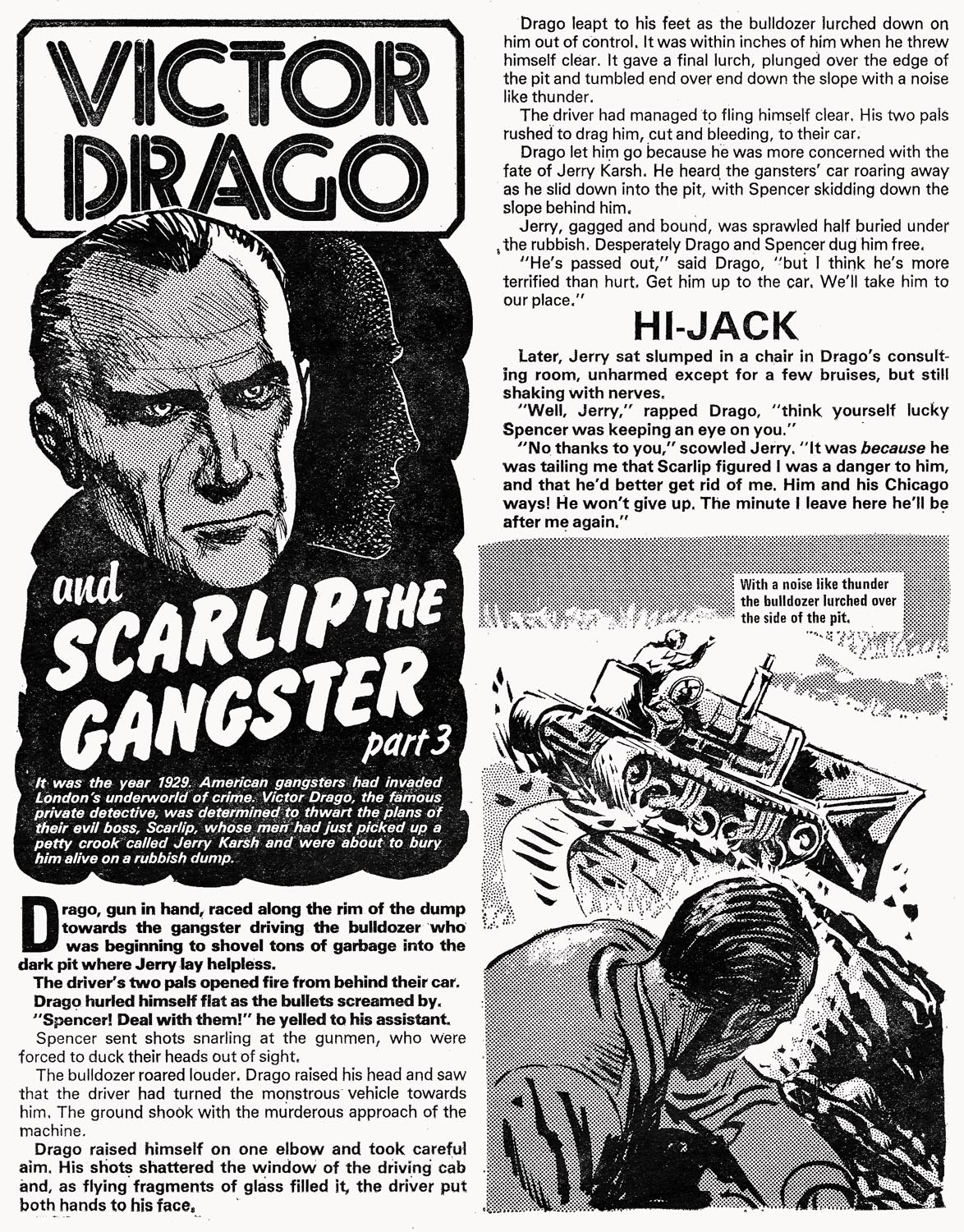 VICTOR DRAGO

and SCARLIP THE GANGSTER part 3

It was the year 1929. American gangsters had invaded London's underworld of crime. Victor Drago, the famous private detective, was determined to thwart the plans of their evil boss, Scarlip, whose men had just picked up a petty crook called Jerry Karsh and were about to bury him alive on a rubbish dump.

Drago, gun in hand, raced along the rim of the dump towards the gangster driving the bulldozer who was beginning to shovel tons of garbage into the dark pit where Jerry lay helpless.

The driver's two pals opened fire from behind their car. Drago hurled himself flat as the bullets screamed by.

"Spencer! Deal with them!" he yelled to his assistant.

Spencer sent shots snarling at the gunmen, who were forced to duck their heads out of sight.

The bulldozer roared louder. Drago raised his head and saw that the driver had turned the monstrous vehicle towards him. The ground shook with the murderous approach of the machine.

Drago raised himself on one elbow and took careful aim. His shots shattered the window of the driving cab and, as flying fragments of glass filled it, the driver put both hands to his face.

Drago leapt to his feet as the bulldozer lurched down on him out of control. It was within inches of him when he threw himself clear. It gave a final lurch, plunged over the edge of the pit and tumbled end over end down the slope with a noise like thunder.

The driver had managed to fling himself clear. His two pals rushed to drag him, cut and bleeding, to their car.

Drago let him go because he was more concerned with the fate of Jerry Karsh. He heard the gansters' car roaring away as he slid down into the pit, with Spencer skidding down the slope behind him.

Jerry, gagged and bound, was sprawled half buried under the rubbish. Desperately Drago and Spencer dug him free.

"He's passed out," said Drago, "but I think he's more terrified than hurt. Get him up to the car. We'll take him to our place."

HI-JACK

Later, Jerry sat slumped in a chair in Drago's consulting room, unharmed except for a few bruises, but still shaking with nerves.

"Well, Jerry," rapped Drago, "think yourself lucky Spencer was keeping an eye on you."

"No thanks to you," scowled Jerry. "It was because he was tailing me that Scarlip figured I was a danger to him, and that he'd better get rid of me. Him and his Chicago ways! He won't give up. The minute I leave here he'll be after me again."

With a noise like thunder the bulldozer lurched over the side of the pit.